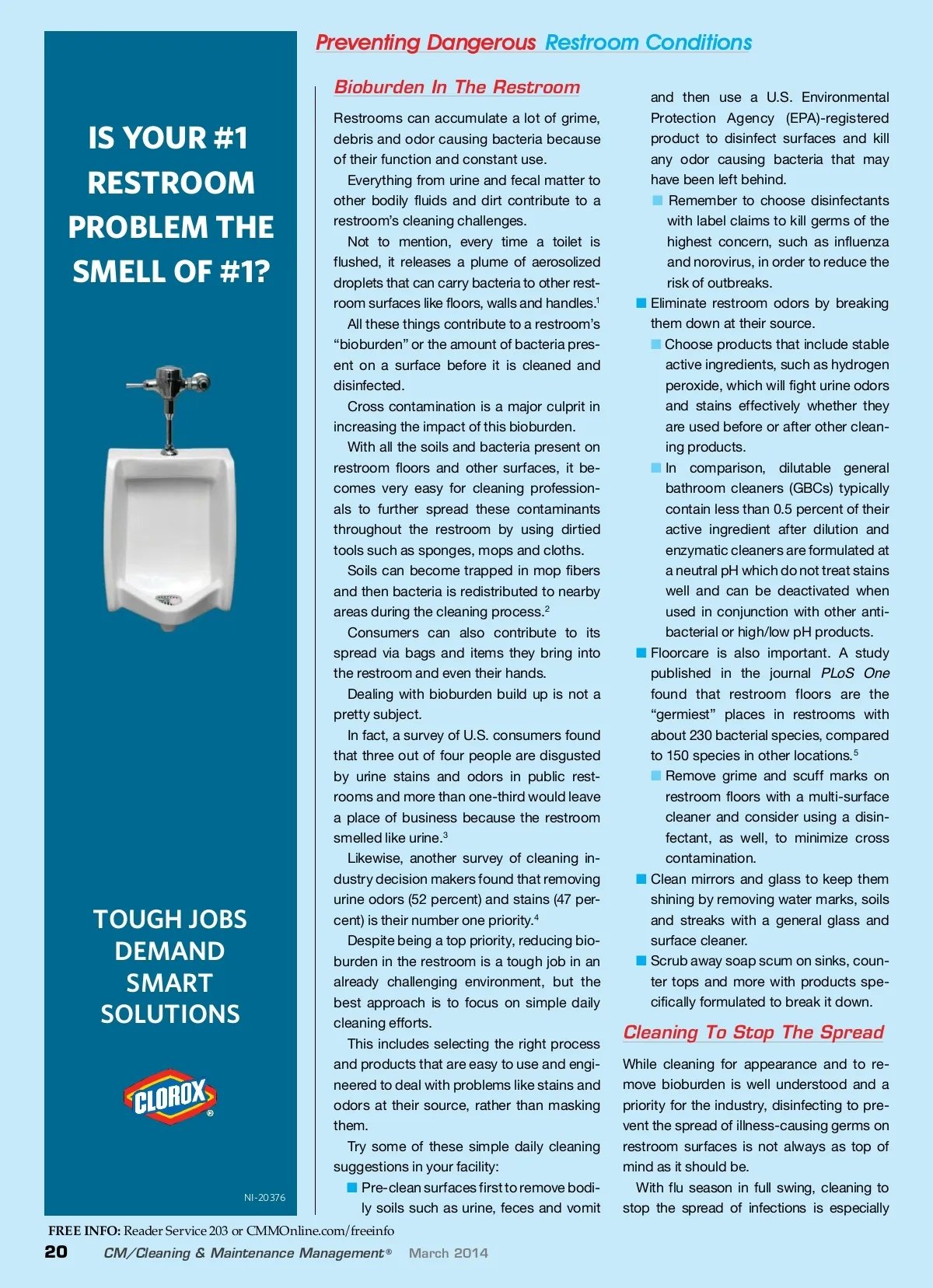 IS YOUR #1 RESTROOM PROBLEM THE SMELL OF #1?

TOUGH JOBS DEMAND SMART SOLUTIONS

CLOROX®

NI-20376

Preventing Dangerous Restroom Conditions

Bioburden In The Restroom

Restrooms can accumulate a lot of grime, debris and odor causing bacteria because of their function and constant use.

Everything from urine and fecal matter to other bodily fluids and dirt contribute to a restroom's cleaning challenges.

Not to mention, every time a toilet is flushed, it releases a plume of aerosolized droplets that can carry bacteria to other restroom surfaces like floors, walls and handles.$^1$

All these things contribute to a restroom's "bioburden" or the amount of bacteria present on a surface before it is cleaned and disinfected.

Cross contamination is a major culprit in increasing the impact of this bioburden.

With all the soils and bacteria present on restroom floors and other surfaces, it becomes very easy for cleaning professionals to further spread these contaminants throughout the restroom by using dirtied tools such as sponges, mops and cloths.

Soils can become trapped in mop fibers and then bacteria is redistributed to nearby areas during the cleaning process.$^2$

Consumers can also contribute to its spread via bags and items they bring into the restroom and even their hands.

Dealing with bioburden build up is not a pretty subject.

In fact, a survey of U.S. consumers found that three out of four people are disgusted by urine stains and odors in public restrooms and more than one-third would leave a place of business because the restroom smelled like urine.$^3$

Likewise, another survey of cleaning industry decision makers found that removing urine odors (52 percent) and stains (47 percent) is their number one priority.$^4$

Despite being a top priority, reducing bioburden in the restroom is a tough job in an already challenging environment, but the best approach is to focus on simple daily cleaning efforts.

This includes selecting the right process and products that are easy to use and engineered to deal with problems like stains and odors at their source, rather than masking them.

Try some of these simple daily cleaning suggestions in your facility:

■ Pre-clean surfaces first to remove bodily soils such as urine, feces and vomit and then use a U.S. Environmental Protection Agency (EPA)-registered product to disinfect surfaces and kill any odor causing bacteria that may have been left behind.

■ Remember to choose disinfectants with label claims to kill germs of the highest concern, such as influenza and norovirus, in order to reduce the risk of outbreaks.

■ Eliminate restroom odors by breaking them down at their source.

■ Choose products that include stable active ingredients, such as hydrogen peroxide, which will fight urine odors and stains effectively whether they are used before or after other cleaning products.

■ In comparison, dilutable general bathroom cleaners (GBCs) typically contain less than 0.5 percent of their active ingredient after dilution and enzymatic cleaners are formulated at a neutral pH which do not treat stains well and can be deactivated when used in conjunction with other antibacterial or high/low pH products.

■ Floorcare is also important. A study published in the journal PLoS One found that restroom floors are the "germiest" places in restrooms with about 230 bacterial species, compared to 150 species in other locations.$^5$

■ Remove grime and scuff marks on restroom floors with a multi-surface cleaner and consider using a disinfectant, as well, to minimize cross contamination.

■ Clean mirrors and glass to keep them shining by removing water marks, soils and streaks with a general glass and surface cleaner.

■ Scrub away soap scum on sinks, counter tops and more with products specifically formulated to break it down.

Cleaning To Stop The Spread

While cleaning for appearance and to remove bioburden is well understood and a priority for the industry, disinfecting to prevent the spread of illness-causing germs on restroom surfaces is not always as top of mind as it should be.

With flu season in full swing, cleaning to stop the spread of infections is especially

FREE INFO: Reader Service 203 or CMMOnline.com/freeinfo

20 CM/Cleaning & Maintenance Management® March 2014